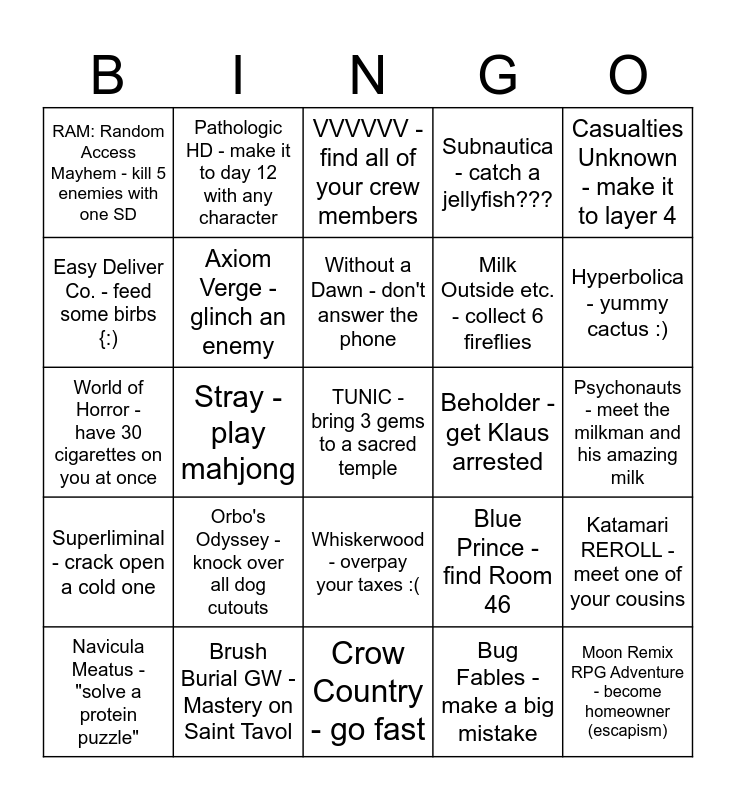 | B | I | N | G | O |
|---|---|---|---|---|
| RAM: Random Access Mayhem - kill 5 enemies with one SD | Pathologic HD - make it to day 12 with any character | VVVVVV - find all of your crew members | Subnautica - catch a jellyfish??? | Casualties Unknown - make it to layer 4 |
| Easy Deliver Co. - feed some birbs {:) | Axiom Verge - glinch an enemy | Without a Dawn - don't answer the phone | Milk Outside etc. - collect 6 fireflies | Hyperbolica - yummy cactus :) |
| World of Horror - have 30 cigarettes on you at once | Stray - play mahjong | TUNIC - bring 3 gems to a sacred temple | Beholder - get Klaus arrested | Psychonauts - meet the milkman and his amazing milk |
| Superliminal - crack open a cold one | Orbo's Odyssey - knock over all dog cutouts | Whiskerwood - overpay your taxes :( | Blue Prince - find Room 46 | Katamari REROLL - meet one of your cousins |
| Navicula Meatus - "solve a protein puzzle" | Brush Burial GW - Mastery on Saint Tavol | Crow Country - go fast | Bug Fables - make a big mistake | Moon Remix RPG Adventure - become homeowner (escapism) |